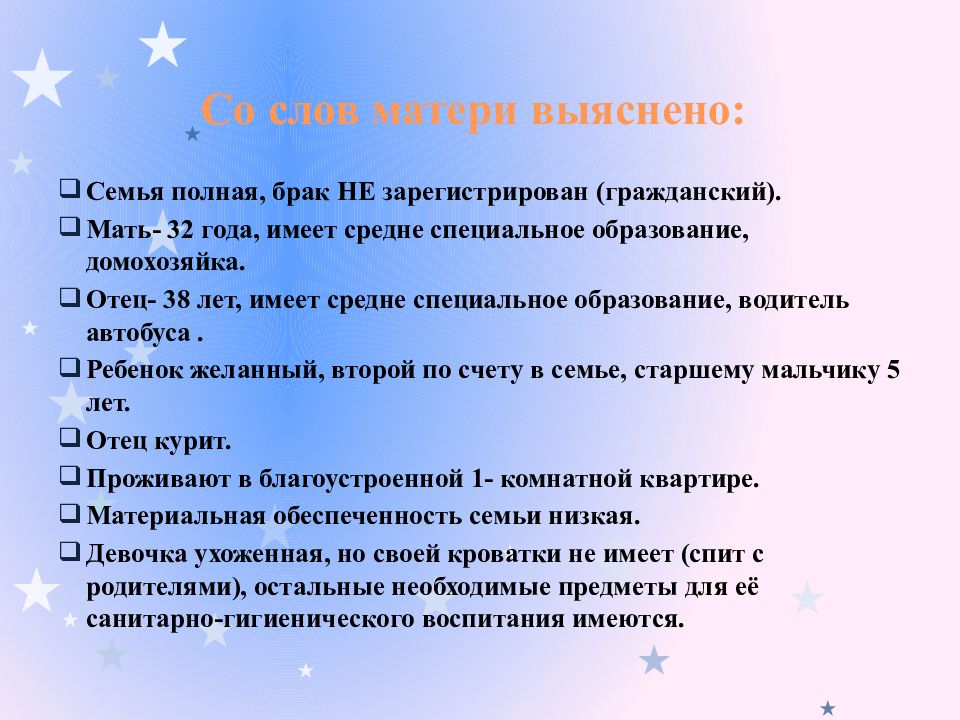 Со слов матери выяснено:

❑ Семья полная, брак НЕ зарегистрирован (гражданский).
❑ Мать- 32 года, имеет средне специальное образование, домохозяйка.
❑ Отец- 38 лет, имеет средне специальное образование, водитель автобуса .
❑ Ребенок желанный, второй по счету в семье, старшему мальчику 5 лет.
❑ Отец курит.
❑ Проживают в благоустроенной 1- комнатной квартире.
❑ Материальная обеспеченность семьи низкая.
❑ Девочка ухоженная, но своей кроватки не имеет (спит с родителями), остальные необходимые предметы для её санитарно-гигиенического воспитания имеются.